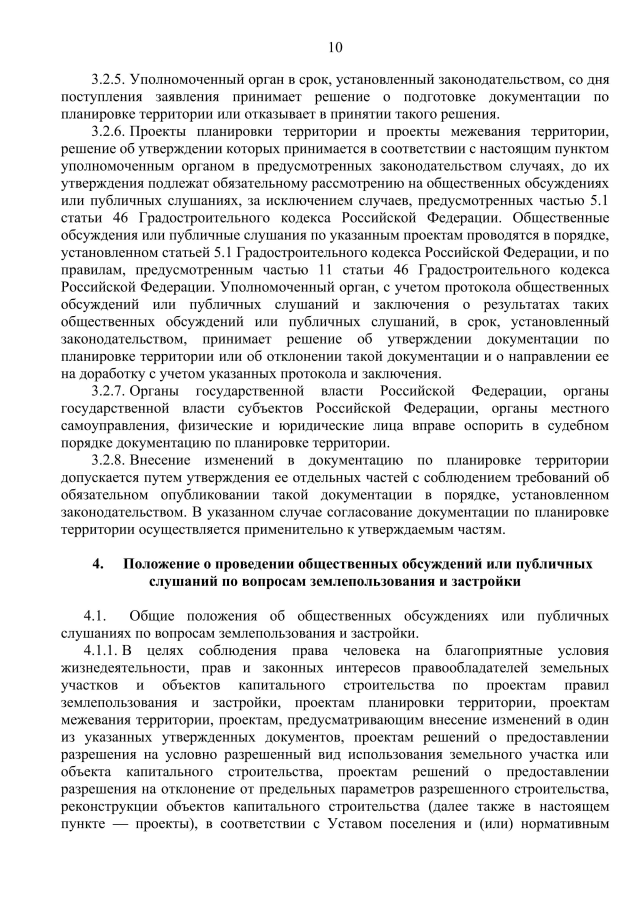 10

3.2.5. Уполномоченный орган в срок, установленный законодательством, со дня поступления заявления принимает решение о подготовке документации по планировке территории или отказывает в принятии такого решения.

3.2.6. Проекты планировки территории и проекты межевания территории, решение об утверждении которых принимается в соответствии с настоящим пунктом уполномоченным органом в предусмотренных законодательством случаях, до их утверждения подлежат обязательному рассмотрению на общественных обсуждениях или публичных слушаниях, за исключением случаев, предусмотренных частью 5.1 статьи 46 Градостроительного кодекса Российской Федерации. Общественные обсуждения или публичные слушания по указанным проектам проводятся в порядке, установленном статьей 5.1 Градостроительного кодекса Российской Федерации, и по правилам, предусмотренным частью 11 статьи 46 Градостроительного кодекса Российской Федерации. Уполномоченный орган, с учетом протокола общественных обсуждений или публичных слушаний и заключения о результатах таких общественных обсуждений или публичных слушаний, в срок, установленный законодательством, принимает решение об утверждении документации по планировке территории или об отклонении такой документации и о направлении ее на доработку с учетом указанных протокола и заключения.

3.2.7. Органы государственной власти Российской Федерации, органы государственной власти субъектов Российской Федерации, органы местного самоуправления, физические и юридические лица вправе оспорить в судебном порядке документацию по планировке территории.

3.2.8. Внесение изменений в документацию по планировке территории допускается путем утверждения ее отдельных частей с соблюдением требований об обязательном опубликовании такой документации в порядке, установленном законодательством. В указанном случае согласование документации по планировке территории осуществляется применительно к утверждаемым частям.

4. Положение о проведении общественных обсуждений или публичных слушаний по вопросам землепользования и застройки

4.1. Общие положения об общественных обсуждениях или публичных слушаниях по вопросам землепользования и застройки.

4.1.1. В целях соблюдения права человека на благоприятные условия жизнедеятельности, прав и законных интересов правообладателей земельных участков и объектов капитального строительства по проектам правил землепользования и застройки, проектам планировки территории, проектам межевания территории, проектам, предусматривающим внесение изменений в один из указанных утвержденных документов, проектам решений о предоставлении разрешения на условно разрешенный вид использования земельного участка или объекта капитального строительства, проектам решений о предоставлении разрешения на отклонение от предельных параметров разрешенного строительства, реконструкции объектов капитального строительства (далее также в настоящем пункте — проекты), в соответствии с Уставом поселения и (или) нормативным